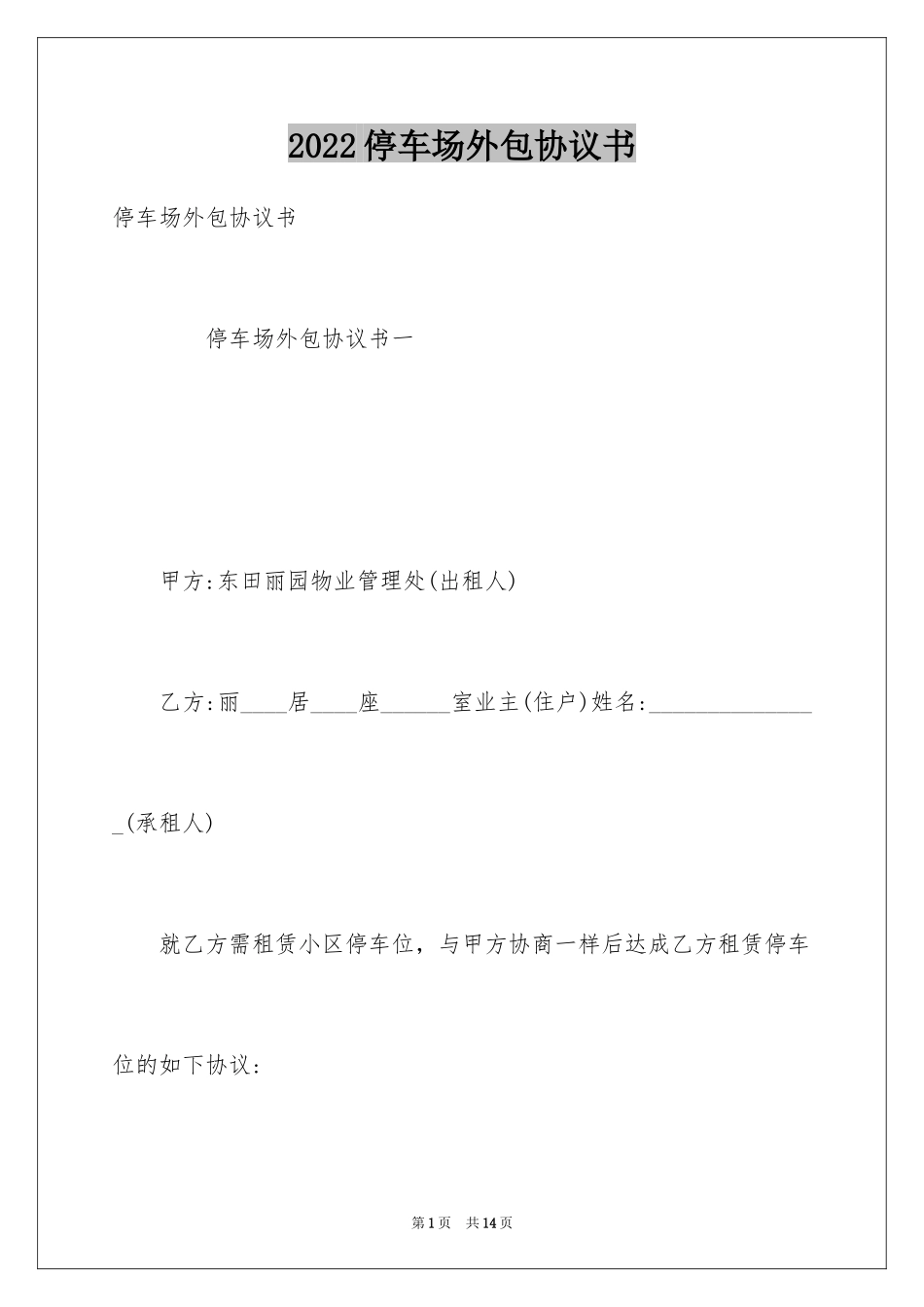 2022停车场外包协议书

停车场外包协议书

停车场外包协议书一

甲方:东田丽园物业管理处(出租人)

乙方:丽____居____座______室业主(住户)姓名:_______________(承租人)

就乙方需租赁小区停车位，与甲方协商一样后达成乙方租赁停车位的如下协议:

第1页 共14页